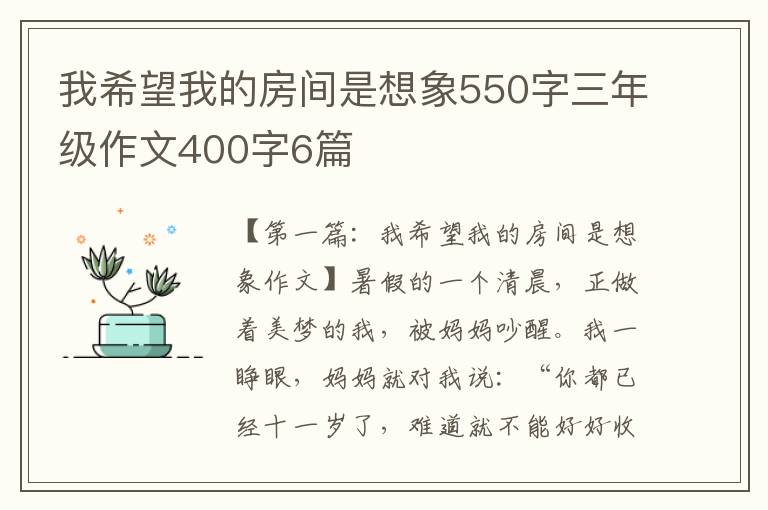 我希望我的房间是想象550字三年级作文400字6篇

【第一篇：我希望我的房间是想象作文】暑假的一个清晨，正做着美梦的我，被妈妈吵醒。我一睁眼，妈妈就对我说：“你都已经十一岁了，难道就不能好好收